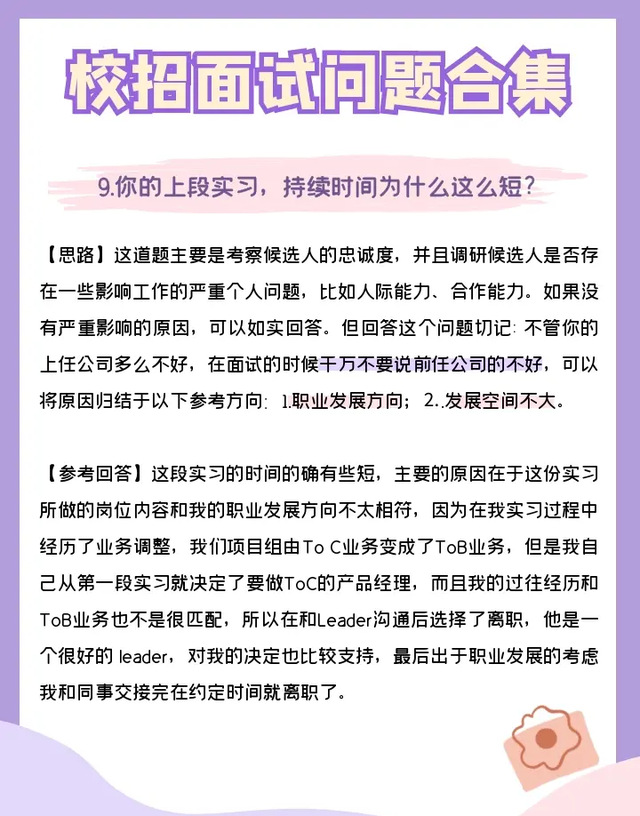 校招面试问题合集

9.你的上段实习，持续时间为什么这么短？

【思路】这道题主要是考察候选人的忠诚度，并且调研候选人是否存在一些影响工作的严重个人问题，比如人际能力、合作能力。如果没有严重影响的原因，可以如实回答。但回答这个问题切记：不管你的上任公司多么不好，在面试的时候千万不要说前任公司的不好，可以将原因归结于以下参考方向：1.职业发展方向；2..发展空间不大。

【参考回答】这段实习的时间的确有些短，主要的原因在于这份实习所做的岗位内容和我的职业发展方向不太相符，因为在我实习过程中经历了业务调整，我们项目组由To C业务变成了ToB业务，但是我自己从第一段实习就决定了要做ToC的产品经理，而且我的过往经历和ToB业务也不是很匹配，所以在和Leader沟通后选择了离职，他是一个很好的 leader，对我的决定也比较支持，最后出于职业发展的考虑我和同事交接完在约定时间就离职了。